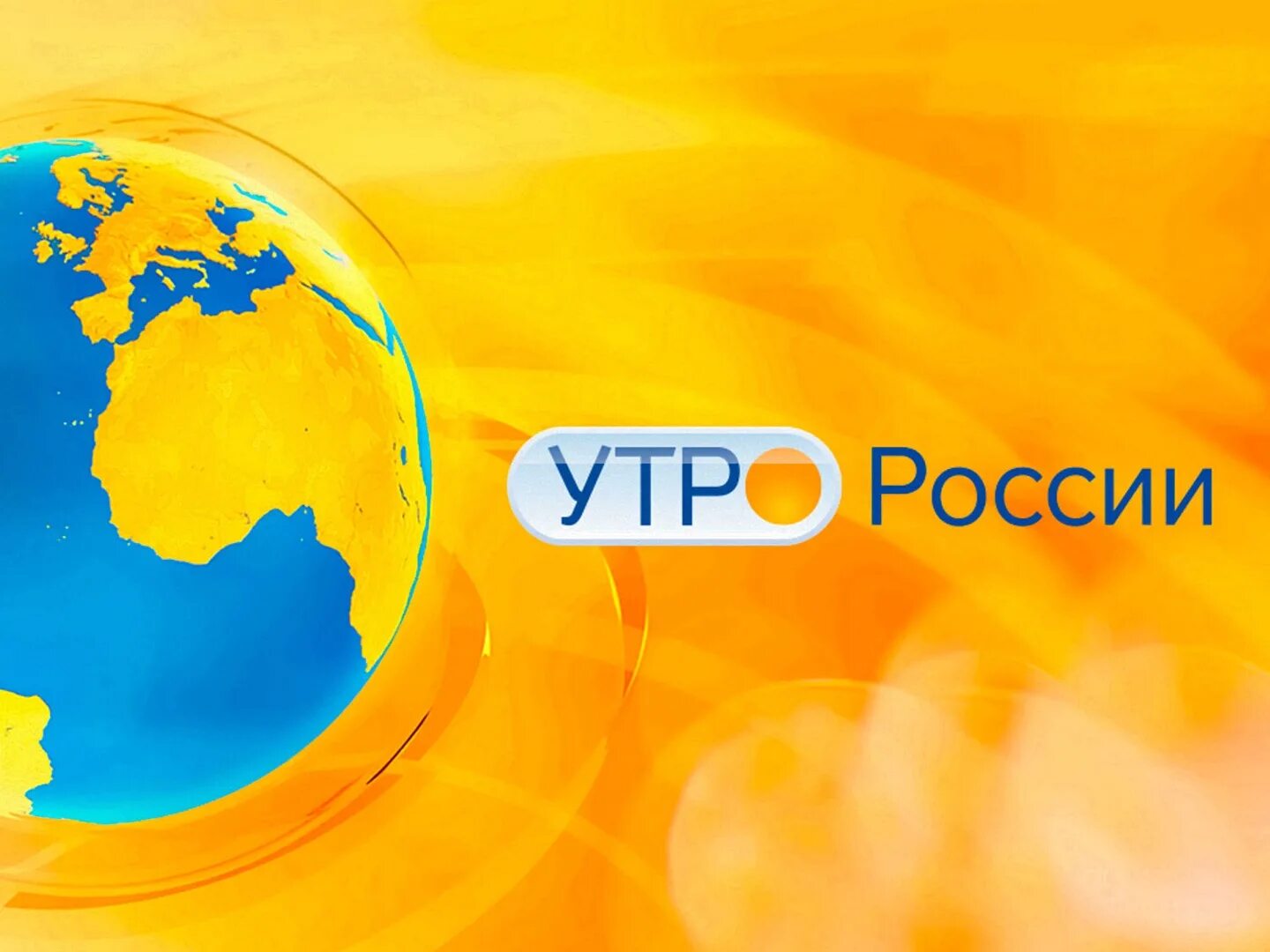 УТРО России